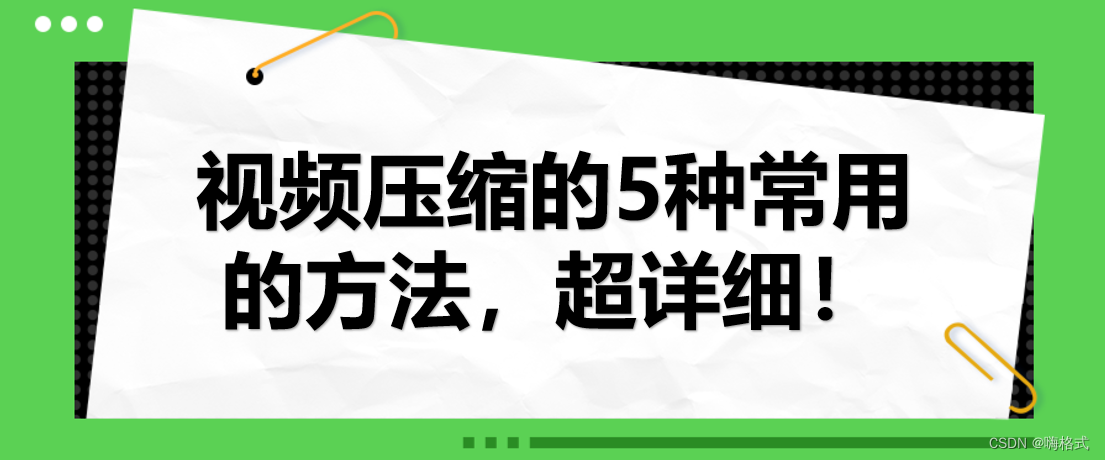 视频压缩的5种常用的方法，超详细！

CSDN @嗨格式